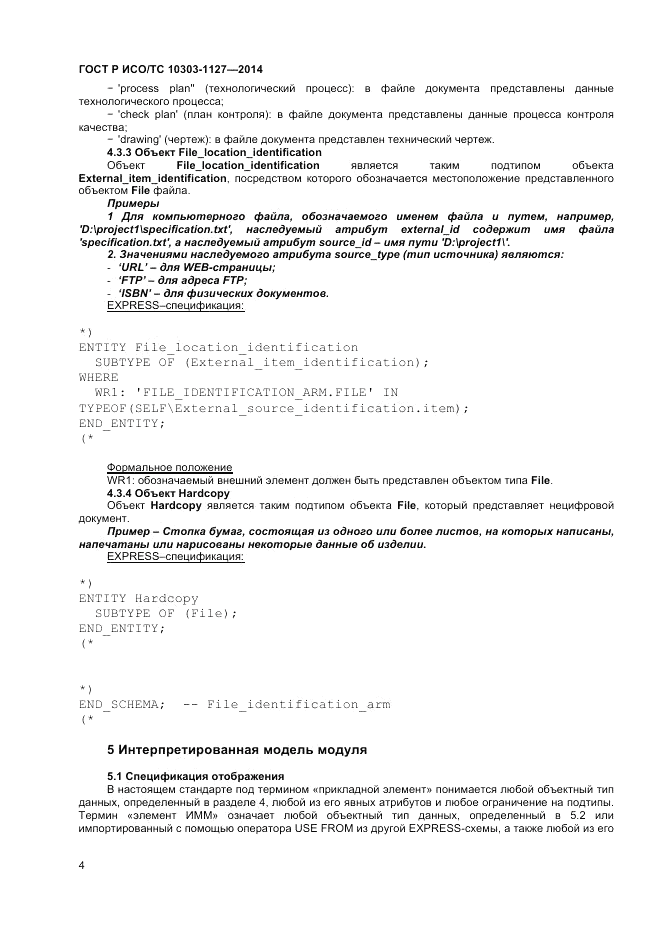 ГОСТ Р ИСО/ТС 10303-1127—2014

− 'process plan" (технологический процесс): в файле документа представлены данные технологического процесса;

− 'check plan' (план контроля): в файле документа представлены данные процесса контроля качества;

− 'drawing' (чертеж): в файле документа представлен технический чертеж.

4.3.3 Объект File_location_identification

Объект File_location_identification является таким подтипом объекта External_item_identification, посредством которого обозначается местоположение представленного объектом File файла.

Примеры

1 Для компьютерного файла, обозначаемого именем файла и путем, например, 'D:\project1\specification.txt', наследуемый атрибут external_id содержит имя файла 'specification.txt', а наследуемый атрибут source_id – имя пути 'D:\project1\'.

2. Значениями наследуемого атрибута source_type (тип источника) являются:

- 'URL' – для WEB-страницы;

- 'FTP' – для адреса FTP;

- 'ISBN' – для физических документов.

EXPRESS–спецификация:

*)
ENTITY File_location_identification
  SUBTYPE OF (External_item_identification);
WHERE
  WR1: 'FILE_IDENTIFICATION_ARM.FILE' IN
TYPEOF(SELF\External_source_identification.item);
END_ENTITY;
(*

Формальное положение

WR1: обозначаемый внешний элемент должен быть представлен объектом типа File.

4.3.4 Объект Hardcopy

Объект Hardcopy является таким подтипом объекта File, который представляет нецифровой документ.

Пример – Стопка бумаг, состоящая из одного или более листов, на которых написаны, напечатаны или нарисованы некоторые данные об изделии.

EXPRESS–спецификация:

*)
ENTITY Hardcopy
  SUBTYPE OF (File);
END_ENTITY;
(*

*)
END_SCHEMA;  -- File_identification_arm
(*

5 Интерпретированная модель модуля

5.1 Спецификация отображения

В настоящем стандарте под термином «прикладной элемент» понимается любой объектный тип данных, определенный в разделе 4, любой из его явных атрибутов и любое ограничение на подтипы. Термин «элемент ИММ» означает любой объектный тип данных, определенный в 5.2 или импортированный с помощью оператора USE FROM из другой EXPRESS-схемы, а также любой из его

4